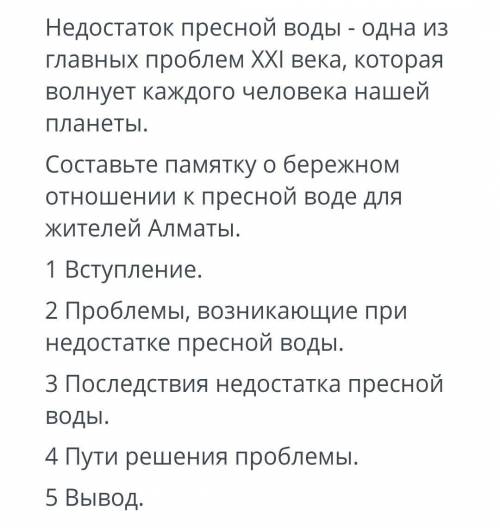 Недостаток пресной воды - одна из главных проблем XXI века, которая волнует каждого человека нашей планеты.

Составьте памятку о бережном отношении к пресной воде для жителей Алматы.

1 Вступление.

2 Проблемы, возникающие при недостатке пресной воды.

3 Последствия недостатка пресной воды.

4 Пути решения проблемы.

5 Вывод.